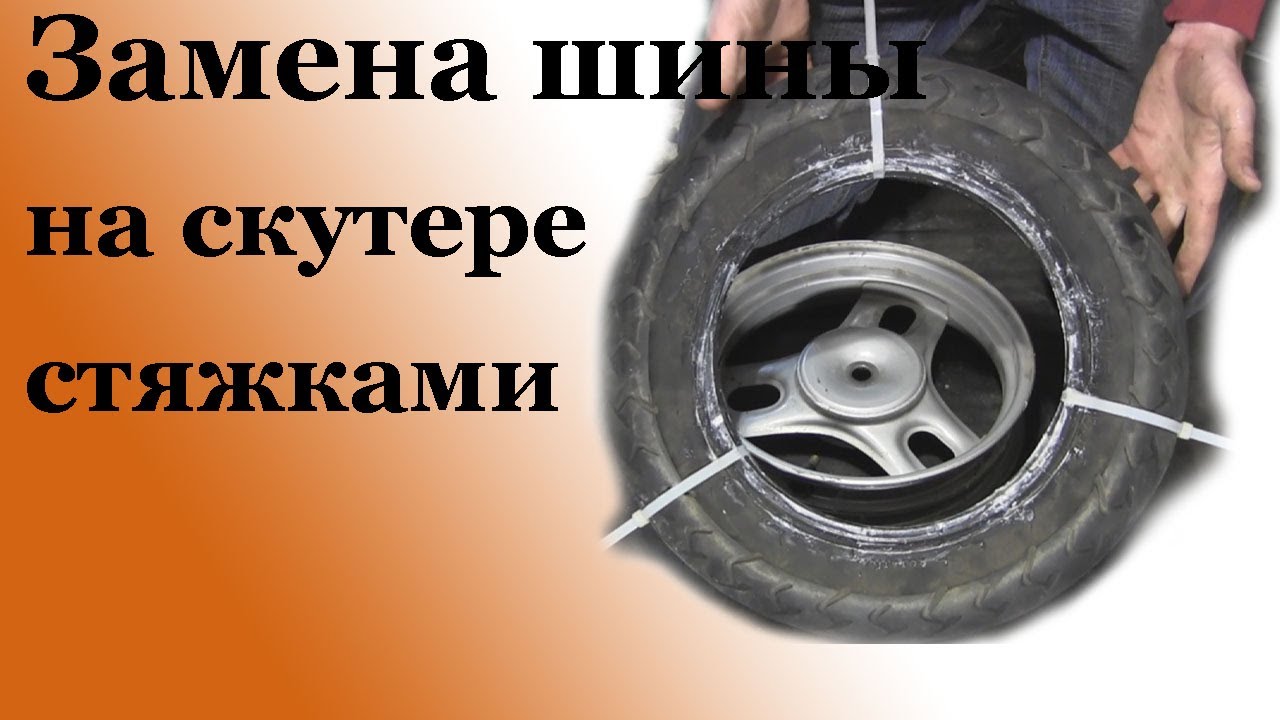 Замена шины на скутере стяжками